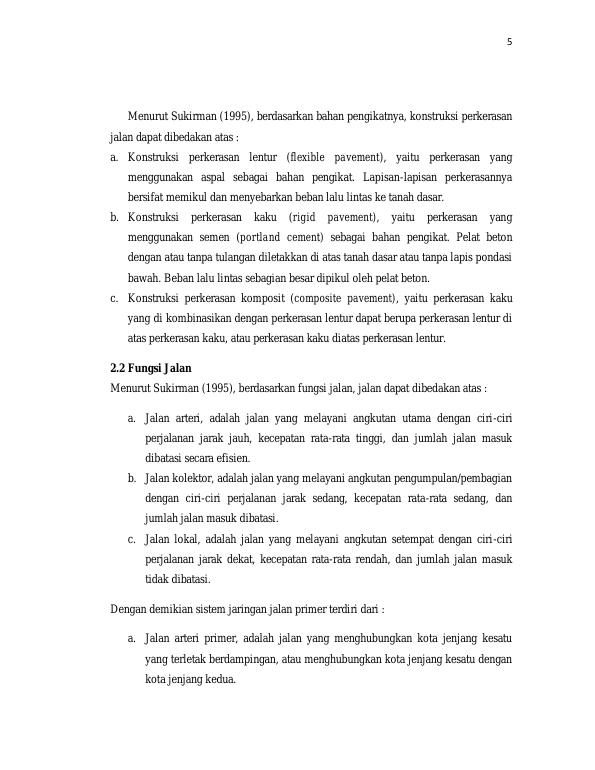 5

Menurut Sukirman (1995), berdasarkan bahan pengikatnya, konstruksi perkerasan jalan dapat dibedakan atas :

a. Konstruksi perkerasan lentur (flexible pavement), yaitu perkerasan yang menggunakan aspal sebagai bahan pengikat. Lapisan-lapisan perkerasannya bersifat memikul dan menyebarkan beban lalu lintas ke tanah dasar.

b. Konstruksi perkerasan kaku (rigid pavement), yaitu perkerasan yang menggunakan semen (portland cement) sebagai bahan pengikat. Pelat beton dengan atau tanpa tulangan diletakkan di atas tanah dasar atau tanpa lapis pondasi bawah. Beban lalu lintas sebagian besar dipikul oleh pelat beton.

c. Konstruksi perkerasan komposit (composite pavement), yaitu perkerasan kaku yang di kombinasikan dengan perkerasan lentur dapat berupa perkerasan lentur di atas perkerasan kaku, atau perkerasan kaku diatas perkerasan lentur.

2.2 Fungsi Jalan

Menurut Sukirman (1995), berdasarkan fungsi jalan, jalan dapat dibedakan atas :

a. Jalan arteri, adalah jalan yang melayani angkutan utama dengan ciri-ciri perjalanan jarak jauh, kecepatan rata-rata tinggi, dan jumlah jalan masuk dibatasi secara efisien.

b. Jalan kolektor, adalah jalan yang melayani angkutan pengumpulan/pembagian dengan ciri-ciri perjalanan jarak sedang, kecepatan rata-rata sedang, dan jumlah jalan masuk dibatasi.

c. Jalan lokal, adalah jalan yang melayani angkutan setempat dengan ciri-ciri perjalanan jarak dekat, kecepatan rata-rata rendah, dan jumlah jalan masuk tidak dibatasi.

Dengan demikian sistem jaringan jalan primer terdiri dari :

a. Jalan arteri primer, adalah jalan yang menghubungkan kota jenjang kesatu yang terletak berdampingan, atau menghubungkan kota jenjang kesatu dengan kota jenjang kedua.